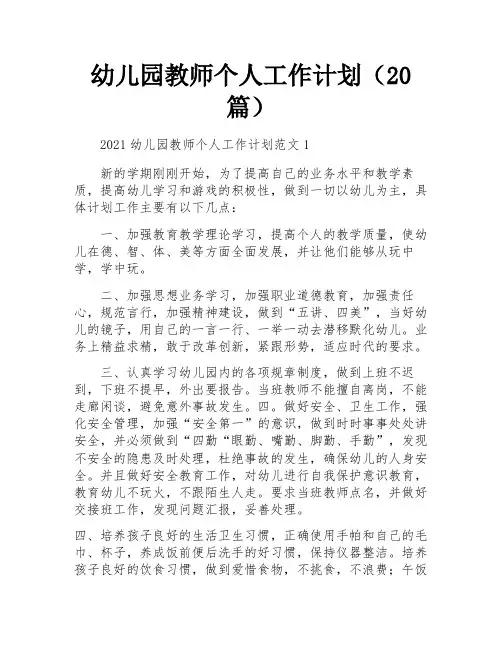 幼儿园教师个人工作计划（20篇）

2021 幼儿园教师个人工作计划范文 1

新的学期刚刚开始，为了提高自己的业务水平和教学素质，提高幼儿学习和游戏的积极性，做到一切以幼儿为主，具体计划工作主要有以下几点：

一、加强教育教学理论学习，提高个人的教学质量，使幼儿在德、智、体、美等方面全面发展，并让他们能够从玩中学，学中玩。

二、加强思想业务学习，加强职业道德教育，加强责任心，规范言行，加强精神建设，做到“五讲、四美”，当好幼儿的镜子，用自己的一言一行、一举一动去潜移默化幼儿。业务上精益求精，敢于改革创新，紧跟形势，适应时代的要求。

三、认真学习幼儿园内的各项规章制度，做到上班不迟到，下班不提早，外出要报告。当班教师不能擅自离岗，不能走廊闲谈，避免意外事故发生。四。做好安全、卫生工作，强化安全管理，加强“安全第一”的意识，做到时时事事处处讲安全，并必须做到“四勤“眼勤、嘴勤、脚勤、手勤”，发现不安全的隐患及时处理，杜绝事故的发生，确保幼儿的人身安全。并且做好安全教育工作，对幼儿进行自我保护意识教育，教育幼儿不玩火，不跟陌生人走。要求当班教师点名，并做好交接班工作，发现问题汇报，妥善处理。

四、培养孩子良好的生活卫生习惯，正确使用手帕和自己的毛巾、杯子，养成饭前便后洗手的好习惯，保持仪器整洁。培养孩子良好的饮食习惯，做到爱惜食物，不挑食，不浪费；午饭